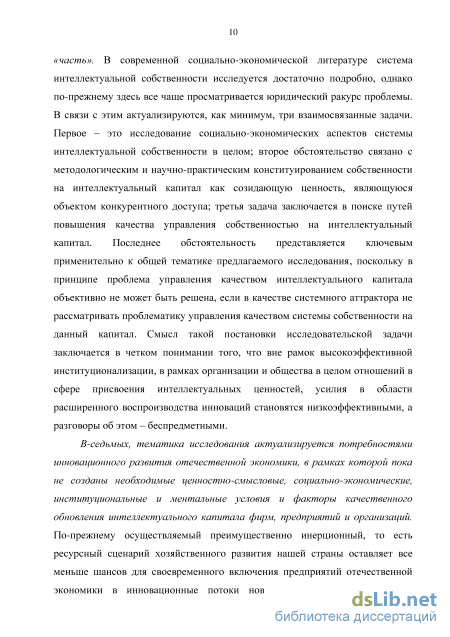 10

«часть». В современной социально-экономической литературе система интеллектуальной собственности исследуется достаточно подробно, однако по-прежнему здесь все чаще просматривается юридический ракурс проблемы. В связи с этим актуализируются, как минимум, три взаимосвязанные задачи. Первое – это исследование социально-экономических аспектов системы интеллектуальной собственности в целом; второе обстоятельство связано с методологическим и научно-практическим конституированием собственности на интеллектуальный капитал как созидающую ценность, являющуюся объектом конкурентного доступа; третья задача заключается в поиске путей повышения качества управления собственностью на интеллектуальный капитал. Последнее обстоятельность представляется ключевым применительно к общей тематике предлагаемого исследования, поскольку в принципе проблема управления качеством интеллектуального капитала объективно не может быть решена, если в качестве системного аттрактора не рассматривать проблематику управления качеством системы собственности на данный капитал. Смысл такой постановки исследовательской задачи заключается в четком понимании того, что вне рамок высокоэффективной институционализации, в рамках организации и общества в целом отношений в сфере присвоения интеллектуальных ценностей, усилия в области расширенного воспроизводства инноваций становятся низкоэффективными, а разговоры об этом – беспредметными.

В-седьмых, тематика исследования актуализируется потребностями инновационного развития отечественной экономики, в рамках которой пока не созданы необходимые ценностно-смысловые, социально-экономические, институциональные и ментальные условия и факторы качественного обновления интеллектуального капитала фирм, предприятий и организаций. По-прежнему осуществляемый преимущественно инерционный, то есть ресурсный сценарий хозяйственного развития нашей страны оставляет все меньше шансов для своевременного включения предприятий отечественной экономики в инновационные потоки нов

dsLib.net
библиотека диссертаций